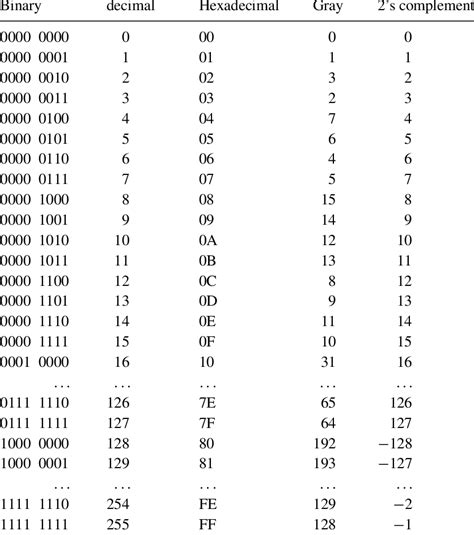 | Binary | decimal | Hexadecimal | Gray | 2's complement |
|---|---|---|---|---|
| 0000 0000 | 0 | 00 | 0 | 0 |
| 0000 0001 | 1 | 01 | 1 | 1 |
| 0000 0010 | 2 | 02 | 3 | 2 |
| 0000 0011 | 3 | 03 | 2 | 3 |
| 0000 0100 | 4 | 04 | 7 | 4 |
| 0000 0101 | 5 | 05 | 6 | 5 |
| 0000 0110 | 6 | 06 | 4 | 6 |
| 0000 0111 | 7 | 07 | 5 | 7 |
| 0000 1000 | 8 | 08 | 15 | 8 |
| 0000 1001 | 9 | 09 | 14 | 9 |
| 0000 1010 | 10 | 0A | 12 | 10 |
| 0000 1011 | 11 | 0B | 13 | 11 |
| 0000 1100 | 12 | 0C | 8 | 12 |
| 0000 1101 | 13 | 0D | 9 | 13 |
| 0000 1110 | 14 | 0E | 11 | 14 |
| 0000 1111 | 15 | 0F | 10 | 15 |
| 0001 0000 | 16 | 10 | 31 | 16 |
| ... | ... | ... | ... | ... |
| 0111 1110 | 126 | 7E | 65 | 126 |
| 0111 1111 | 127 | 7F | 64 | 127 |
| 1000 0000 | 128 | 80 | 192 | −128 |
| 1000 0001 | 129 | 81 | 193 | −127 |
| ... | ... | ... | ... | ... |
| 1111 1110 | 254 | FE | 129 | −2 |
| 1111 1111 | 255 | FF | 128 | −1 |